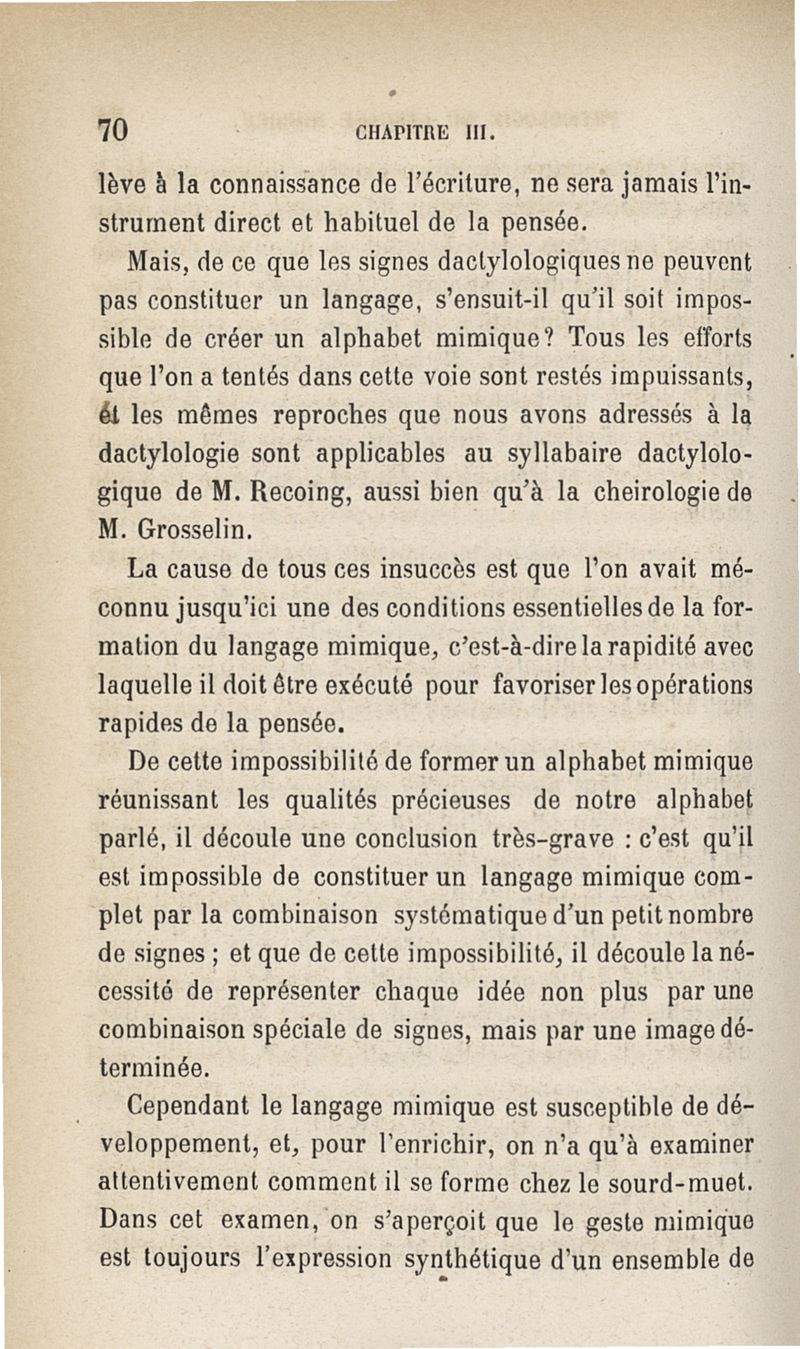 70 CHAPITRE III.

lève à la connaissance de l'écriture, ne sera jamais l'instrument direct et habituel de la pensée.

Mais, de ce que les signes dactylologiques ne peuvent pas constituer un langage, s'ensuit-il qu'il soit impossible de créer un alphabet mimique? Tous les efforts que l'on a tentés dans cette voie sont restés impuissants, et les mêmes reproches que nous avons adressés à la dactylologie sont applicables au syllabaire dactylologique de M. Recoing, aussi bien qu'à la cheirologie de M. Grosselin.

La cause de tous ces insuccès est que l'on avait méconnu jusqu'ici une des conditions essentielles de la formation du langage mimique, c'est-à-dire la rapidité avec laquelle il doit être exécuté pour favoriser les opérations rapides de la pensée.

De cette impossibilité de former un alphabet mimique réunissant les qualités précieuses de notre alphabet parlé, il découle une conclusion très-grave : c'est qu'il est impossible de constituer un langage mimique complet par la combinaison systématique d'un petit nombre de signes ; et que de cette impossibilité, il découle la nécessité de représenter chaque idée non plus par une combinaison spéciale de signes, mais par une image déterminée.

Cependant le langage mimique est susceptible de développement, et, pour l'enrichir, on n'a qu'à examiner attentivement comment il se forme chez le sourd-muet. Dans cet examen, on s'aperçoit que le geste mimique est toujours l'expression synthétique d'un ensemble de